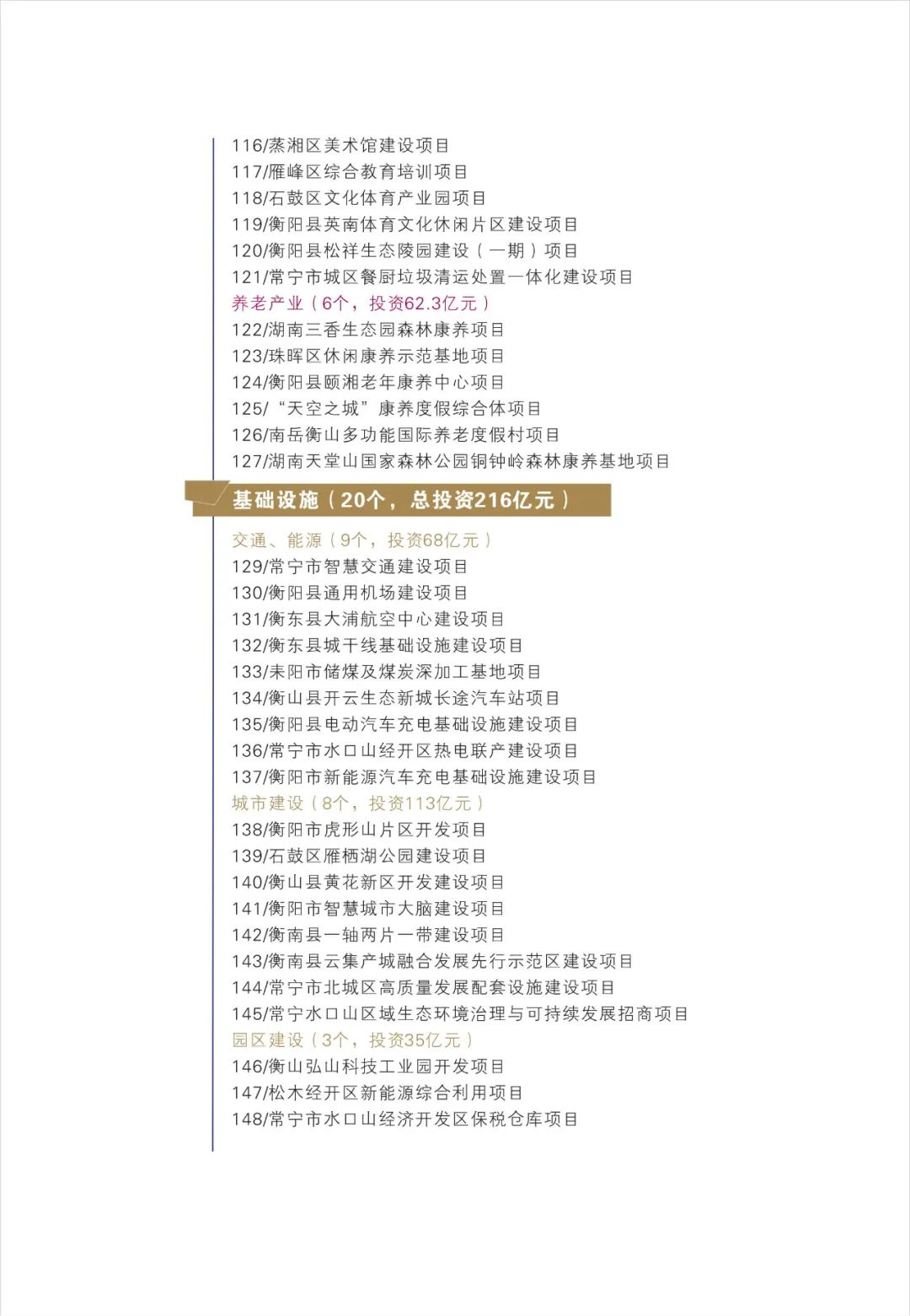 116/蒸湘区美术馆建设项目
117/雁峰区综合教育培训项目
118/石鼓区文化体育产业园项目
119/衡阳县英南体育文化休闲片区建设项目
120/衡阳县松祥生态陵园建设（一期）项目
121/常宁市城区餐厨垃圾清运处置一体化建设项目
养老产业（6个，投资62.3亿元）
122/湖南三香生态园森林康养项目
123/珠晖区休闲康养示范基地项目
124/衡阳县颐湘老年康养中心项目
125/“天空之城”康养度假综合体项目
126/南岳衡山多功能国际养老度假村项目
127/湖南天堂山国家森林公园铜钟岭森林康养基地项目

基础设施（20个，总投资216亿元）

交通、能源（9个，投资68亿元）
129/常宁市智慧交通建设项目
130/衡阳县通用机场建设项目
131/衡东县大浦航空中心建设项目
132/衡东县城干线基础设施建设项目
133/耒阳市储煤及煤炭深加工基地项目
134/衡山县开云生态新城长途汽车站项目
135/衡阳县电动汽车充电基础设施建设项目
136/常宁市水口山经开区热电联产建设项目
137/衡阳市新能源汽车充电基础设施建设项目
城市建设（8个，投资113亿元）
138/衡阳市虎形山片区开发项目
139/石鼓区雁栖湖公园建设项目
140/衡山县黄花新区开发建设项目
141/衡阳市智慧城市大脑建设项目
142/衡南县一轴两片一带建设项目
143/衡南县云集产城融合发展先行示范区建设项目
144/常宁市北城区高质量发展配套设施建设项目
145/常宁水口山区域生态环境治理与可持续发展招商项目
园区建设（3个，投资35亿元）
146/衡山弘山科技工业园开发项目
147/松木经开区新能源综合利用项目
148/常宁市水口山经济开发区保税仓库项目